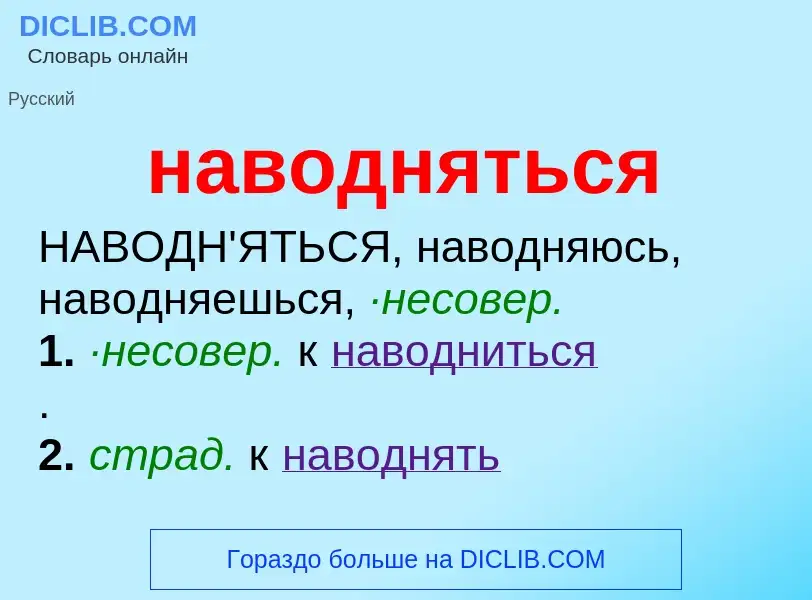 DICLIB.COM
Словарь онлайн

Русский

наводняться

НАВОДН'ЯТЬСЯ, наводняюсь, наводняешься, ·несовер.
1. ·несовер. к наводниться
.
2. страд. к наводнять

Гораздо больше на DICLIB.COM